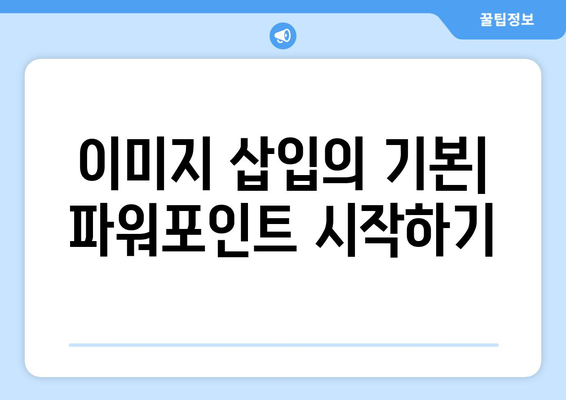 꿀팁정보

이미지 삽입의 기본| 파워포인트 시작하기